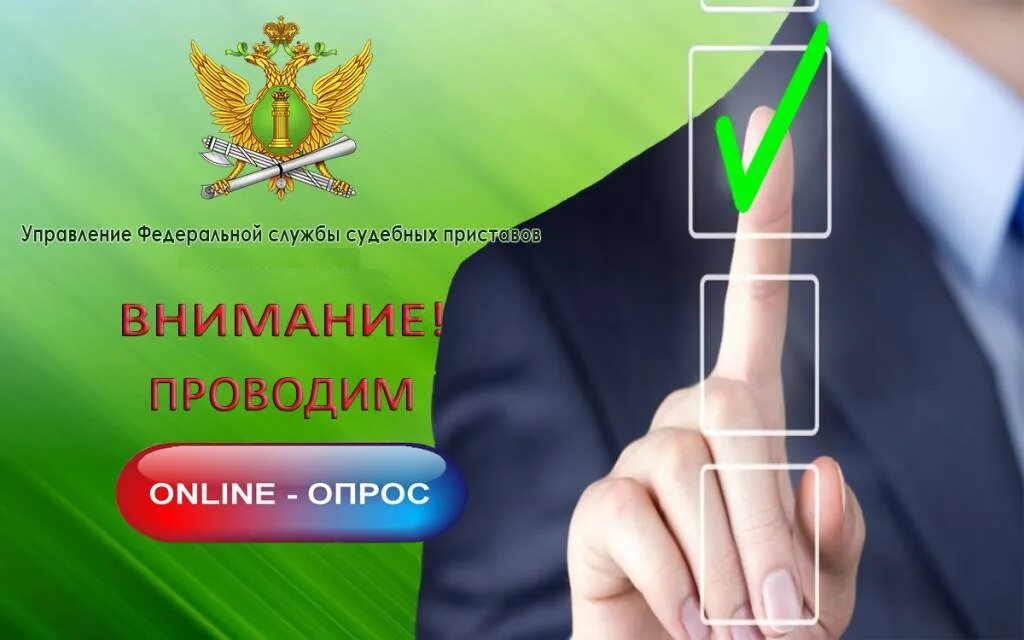 Управление Федеральной службы судебных приставов

ВНИМАНИЕ!
ПРОВОДИМ

ONLINE - ОПРОС